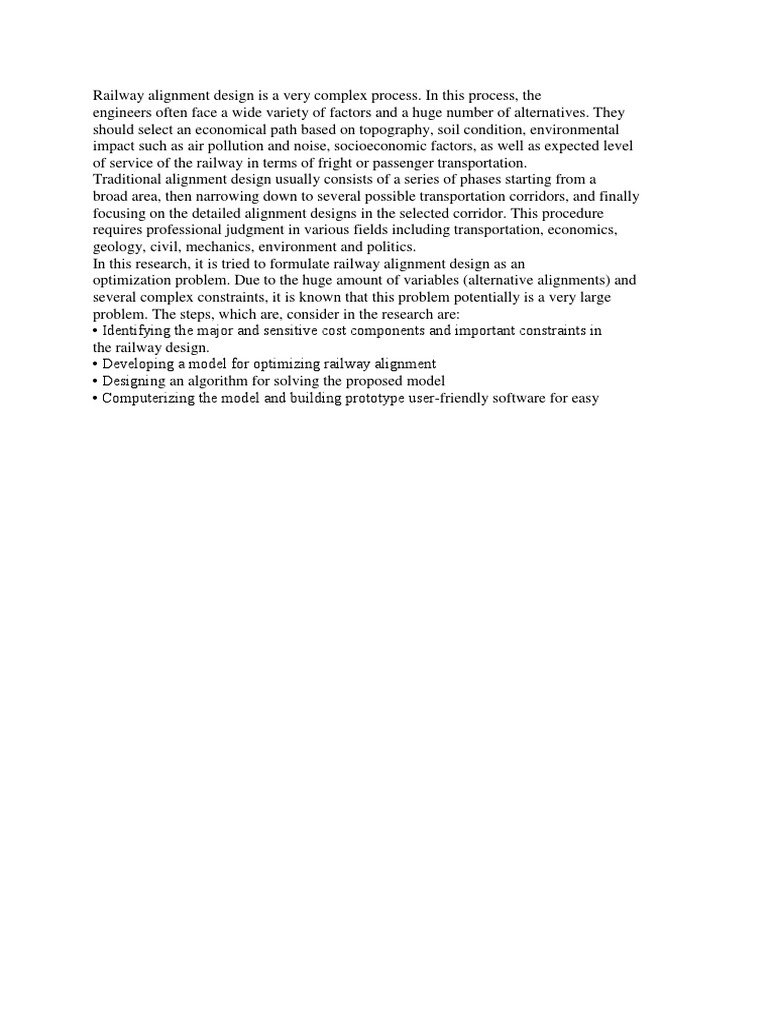 Railway alignment design is a very complex process. In this process, the engineers often face a wide variety of factors and a huge number of alternatives. They should select an economical path based on topography, soil condition, environmental impact such as air pollution and noise, socioeconomic factors, as well as expected level of service of the railway in terms of fright or passenger transportation.
Traditional alignment design usually consists of a series of phases starting from a broad area, then narrowing down to several possible transportation corridors, and finally focusing on the detailed alignment designs in the selected corridor. This procedure requires professional judgment in various fields including transportation, economics, geology, civil, mechanics, environment and politics.
In this research, it is tried to formulate railway alignment design as an optimization problem. Due to the huge amount of variables (alternative alignments) and several complex constraints, it is known that this problem potentially is a very large problem. The steps, which are, consider in the research are:
• Identifying the major and sensitive cost components and important constraints in the railway design.
• Developing a model for optimizing railway alignment
• Designing an algorithm for solving the proposed model
• Computerizing the model and building prototype user-friendly software for easy